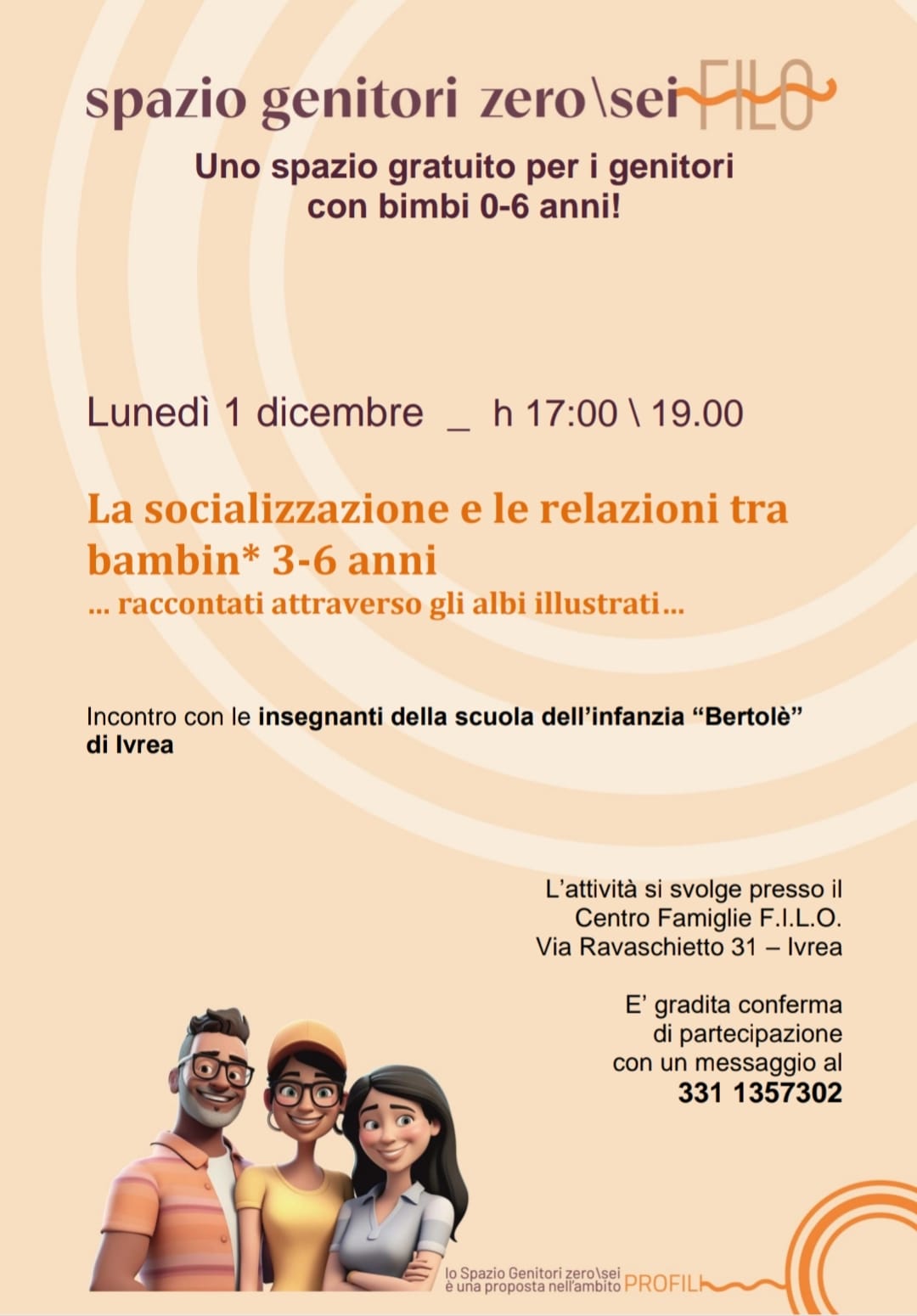 spazio genitori zero\sei FILO

Uno spazio gratuito per i genitori con bimbi 0-6 anni!

Lunedì 1 dicembre _ h 17:00 \ 19.00

La socializzazione e le relazioni tra bambin* 3-6 anni

... raccontati attraverso gli albi illustrati...

Incontro con le insegnanti della scuola dell'infanzia "Bertolè" di Ivrea

L'attività si svolge presso il
Centro Famiglie F.I.L.O.
Via Ravaschietto 31 – Ivrea

E' gradita conferma
di partecipazione
con un messaggio al
331 1357302

lo Spazio Genitori zero\sei
è una proposta nell'ambito PROFILI